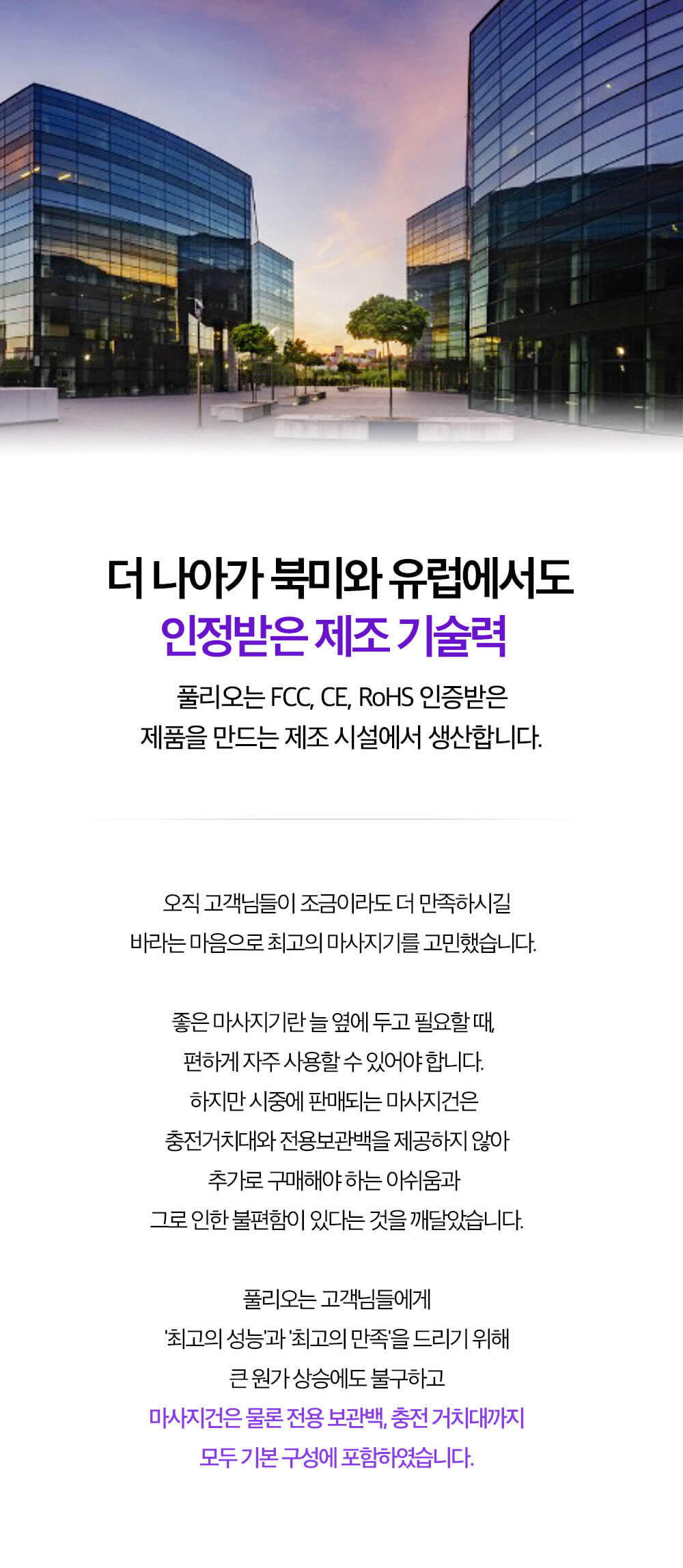 더 나아가 북미와 유럽에서도
인정받은 제조 기술력

풀리오는 FCC, CE, RoHS 인증받은
제품을 만드는 제조 시설에서 생산합니다.

오직 고객님들이 조금이라도 더 만족하시길
바라는 마음으로 최고의 마사지기를 고민했습니다.

좋은 마사지기란 늘 옆에 두고 필요할 때,
편하게 자주 사용할 수 있어야 합니다.
하지만 시중에 판매되는 마사지건은
충전거치대와 전용보관백을 제공하지 않아
추가로 구매해야 하는 아쉬움과
그로 인한 불편함이 있다는 것을 깨달았습니다.

풀리오는 고객님들에게
'최고의 성능'과 '최고의 만족'을 드리기 위해
큰 원가 상승에도 불구하고
마사지건은 물론 전용 보관백, 충전 거치대까지
모두 기본 구성에 포함하였습니다.